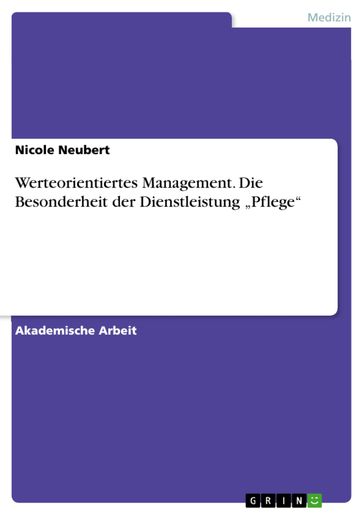 Medizin

Nicole Neubert

Werteorientiertes Management. Die Besonderheit der Dienstleistung „Pflege“

Akademische Arbeit

GRIN